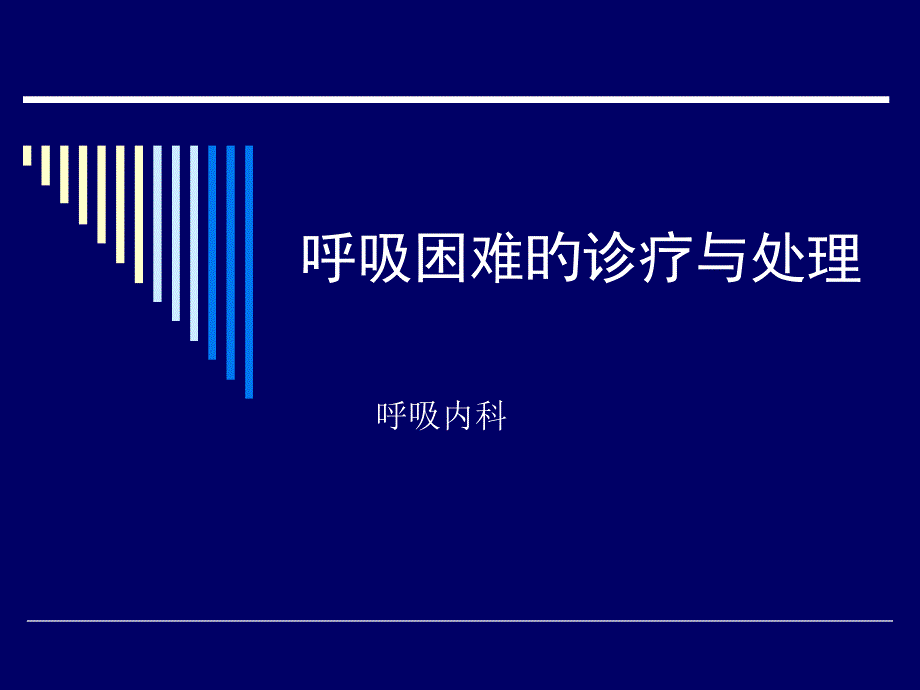 呼吸困难的诊疗与处理

呼吸内科